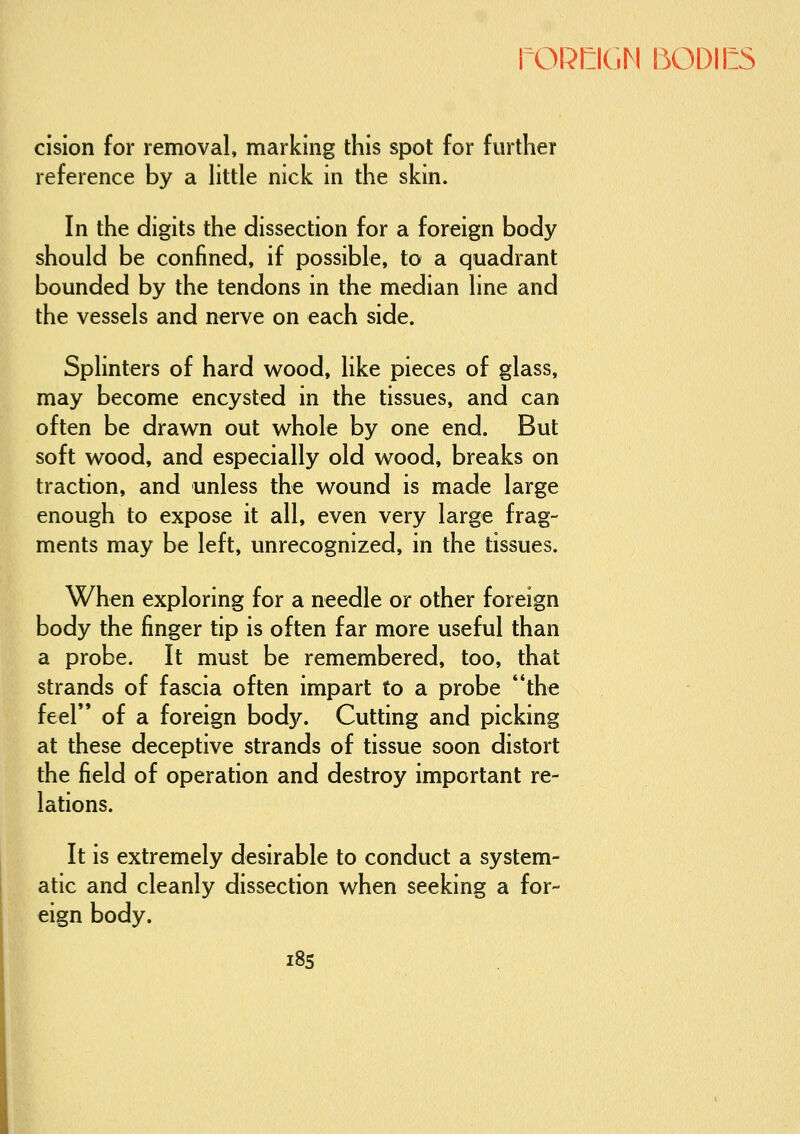 FOREIGN BODIES

cision for removal, marking this spot for further reference by a little nick in the skin.

In the digits the dissection for a foreign body should be confined, if possible, to a quadrant bounded by the tendons in the median line and the vessels and nerve on each side.

Splinters of hard wood, like pieces of glass, may become encysted in the tissues, and can often be drawn out whole by one end. But soft wood, and especially old wood, breaks on traction, and unless the wound is made large enough to expose it all, even very large fragments may be left, unrecognized, in the tissues.

When exploring for a needle or other foreign body the finger tip is often far more useful than a probe. It must be remembered, too, that strands of fascia often impart to a probe "the feel" of a foreign body. Cutting and picking at these deceptive strands of tissue soon distort the field of operation and destroy important relations.

It is extremely desirable to conduct a systematic and cleanly dissection when seeking a foreign body.

185